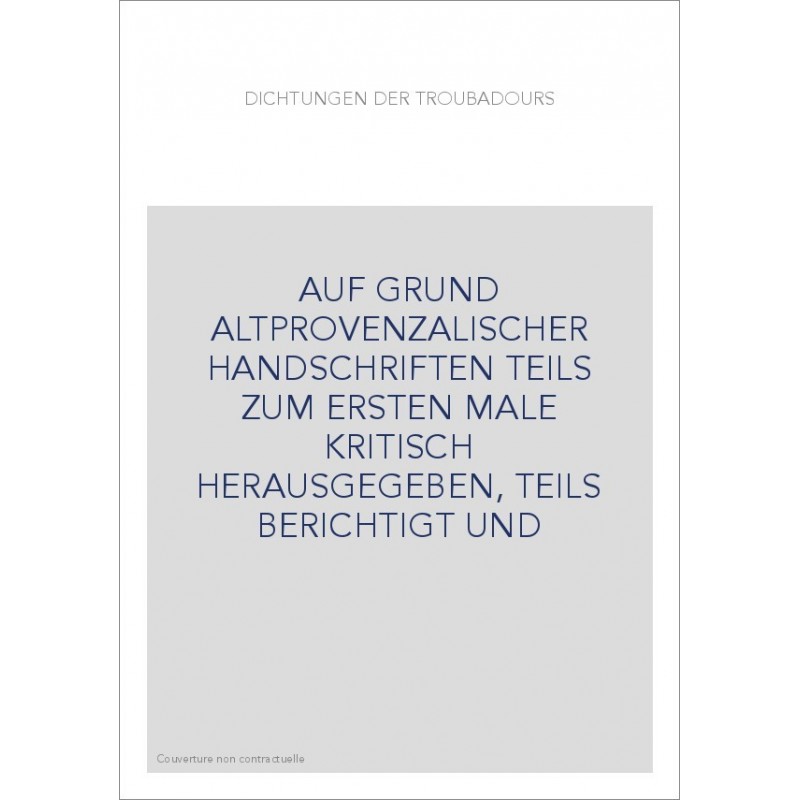 DICHTUNGEN DER TROUBADOURS

AUF GRUND ALTPROVENZALISCHER HANDSCHRIFTEN TEILS ZUM ERSTEN MALE KRITISCH HERAUSGEGEBEN, TEILS BERICHTIGT UND

Couverture non contractuelle